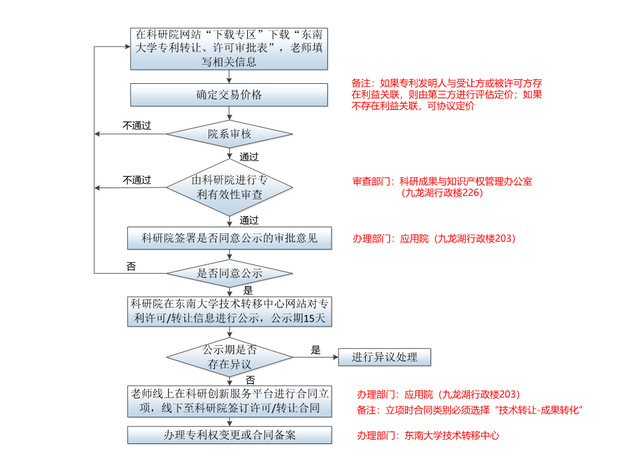 在科研院网站“下载专区”下载“东南大学专利转让、许可审批表”，老师填写相关信息

确定交易价格

备注：如果专利发明人与受让方或被许可方存在利益关联，则由第三方进行评估定价；如果不存在利益关联，可协议定价

不通过

院系审核

通过

不通过

由科研院进行专利有效性审查

审查部门：科研成果与知识产权管理办公室（九龙湖行政楼226）

通过

科研院签署是否同意公示的审批意见

办理部门：应用院（九龙湖行政楼203）

否

是否同意公示

是

科研院在东南大学技术转移中心网站对专利许可/转让信息进行公示，公示期15天

公示期是否存在异议

是

进行异议处理

否

老师线上在科研创新服务平台进行合同立项，线下至科研院签订许可/转让合同

办理部门：应用院（九龙湖行政楼203）

备注：立项时合同类别必须选择“技术转让-成果转化”

办理专利权变更或合同备案

办理部门：东南大学技术转移中心